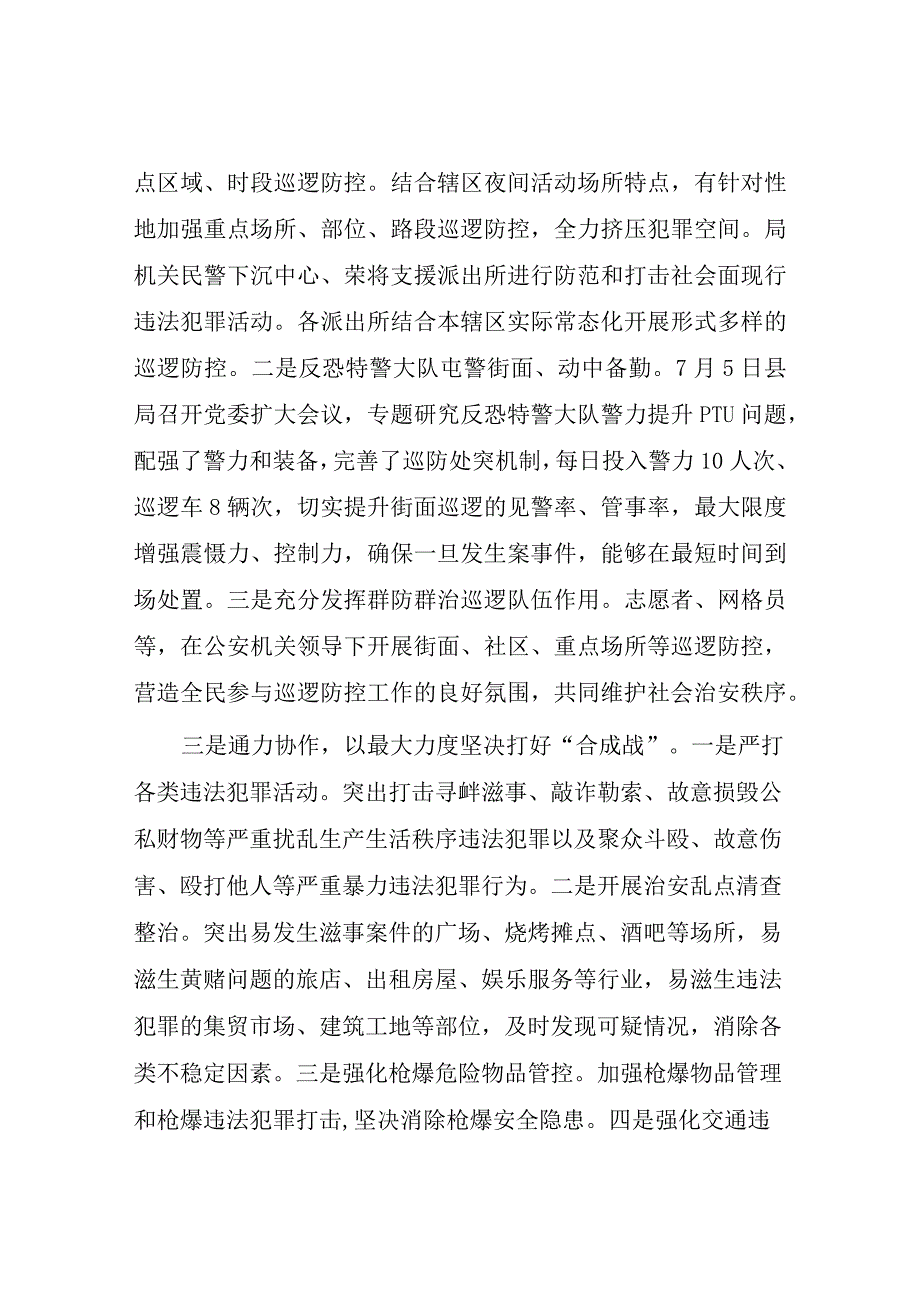 点区域、时段巡逻防控。结合辖区夜间活动场所特点，有针对性地加强重点场所、部位、路段巡逻防控，全力挤压犯罪空间。局机关民警下沉中心、荣将支援派出所进行防范和打击社会面现行违法犯罪活动。各派出所结合本辖区实际常态化开展形式多样的巡逻防控。二是反恐特警大队屯警街面、动中备勤。7月5日县局召开党委扩大会议，专题研究反恐特警大队警力提升PTU问题，配强了警力和装备，完善了巡防处突机制，每日投入警力10人次、巡逻车8辆次，切实提升街面巡逻的见警率、管事率，最大限度增强震慑力、控制力，确保一旦发生案事件，能够在最短时间到场处置。三是充分发挥群防群治巡逻队伍作用。志愿者、网格员等，在公安机关领导下开展街面、社区、重点场所等巡逻防控，营造全民参与巡逻防控工作的良好氛围，共同维护社会治安秩序。

三是通力协作，以最大力度坚决打好“合成战”。一是严打各类违法犯罪活动。突出打击寻衅滋事、敲诈勒索、故意损毁公私财物等严重扰乱生产生活秩序违法犯罪以及聚众斗殴、故意伤害、殴打他人等严重暴力违法犯罪行为。二是开展治安乱点清查整治。突出易发生滋事案件的广场、烧烤摊点、酒吧等场所，易滋生黄赌问题的旅店、出租房屋、娱乐服务等行业，易滋生违法犯罪的集贸市场、建筑工地等部位，及时发现可疑情况，消除各类不稳定因素。三是强化枪爆危险物品管控。加强枪爆物品管理和枪爆违法犯罪打击，坚决消除枪爆安全隐患。四是强化交通违